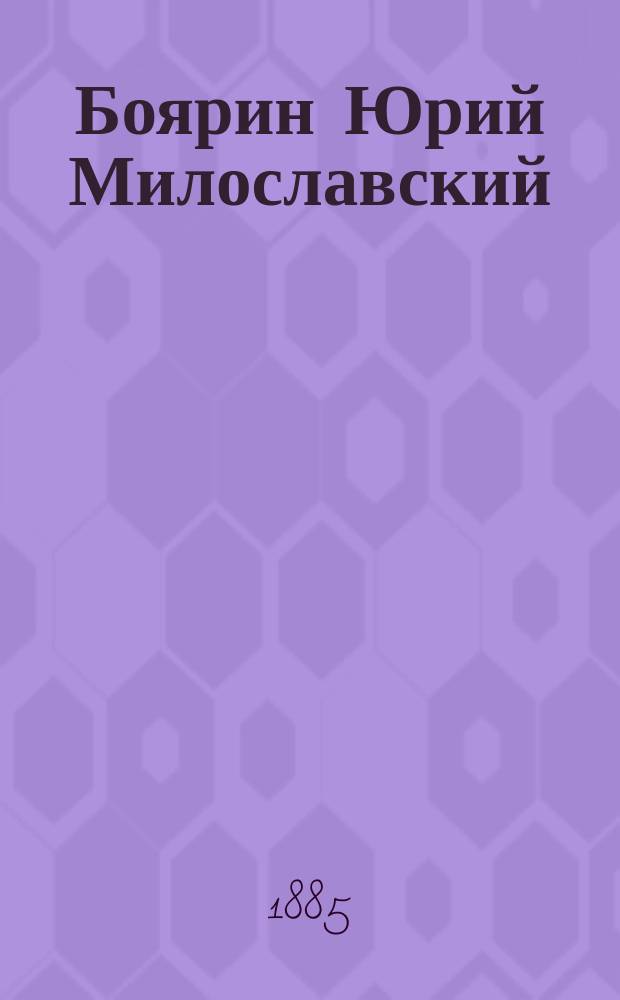 Боярин Юрий Милославский

1885